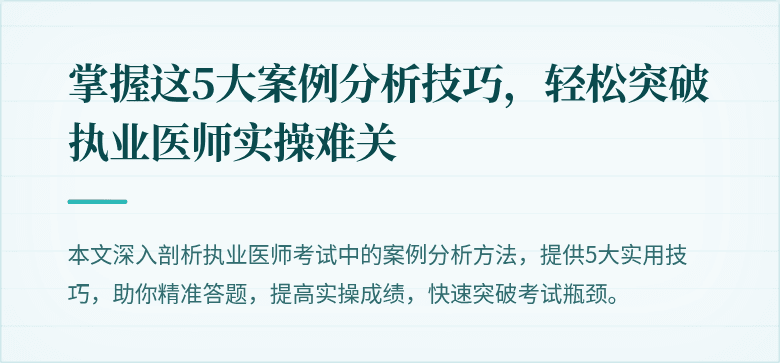 掌握这5大案例分析技巧，轻松突破执业医师实操难关

本文深入剖析执业医师考试中的案例分析方法，提供5大实用技巧，助你精准答题，提高实操成绩，快速突破考试瓶颈。